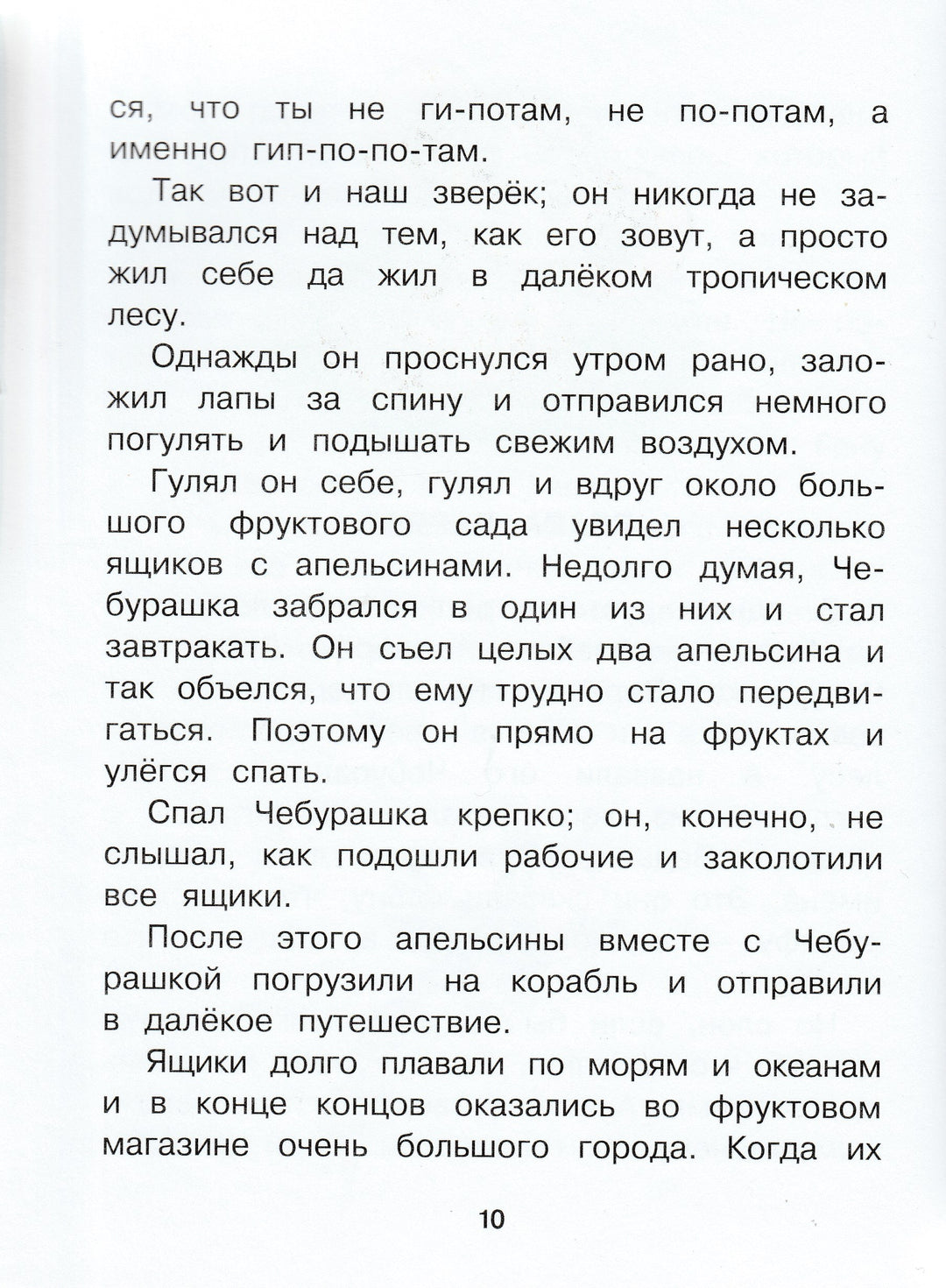 ся, что ты не ги-потам, не по-потам, а именно гип-по-по-там.

Так вот и наш зверёк; он никогда не задумывался над тем, как его зовут, а просто жил себе да жил в далёком тропическом лесу.

Однажды он проснулся утром рано, заложил лапы за спину и отправился немного погулять и подышать свежим воздухом.

Гулял он себе, гулял и вдруг около большого фруктового сада увидел несколько ящиков с апельсинами. Недолго думая, Чебурашка забрался в один из них и стал завтракать. Он съел целых два апельсина и так объелся, что ему трудно стало передвигаться. Поэтому он прямо на фруктах и улёгся спать.

Спал Чебурашка крепко; он, конечно, не слышал, как подошли рабочие и заколотили все ящики.

После этого апельсины вместе с Чебурашкой погрузили на корабль и отправили в далёкое путешествие.

Ящики долго плавали по морям и океанам и в конце концов оказались во фруктовом магазине очень большого города. Когда их

10